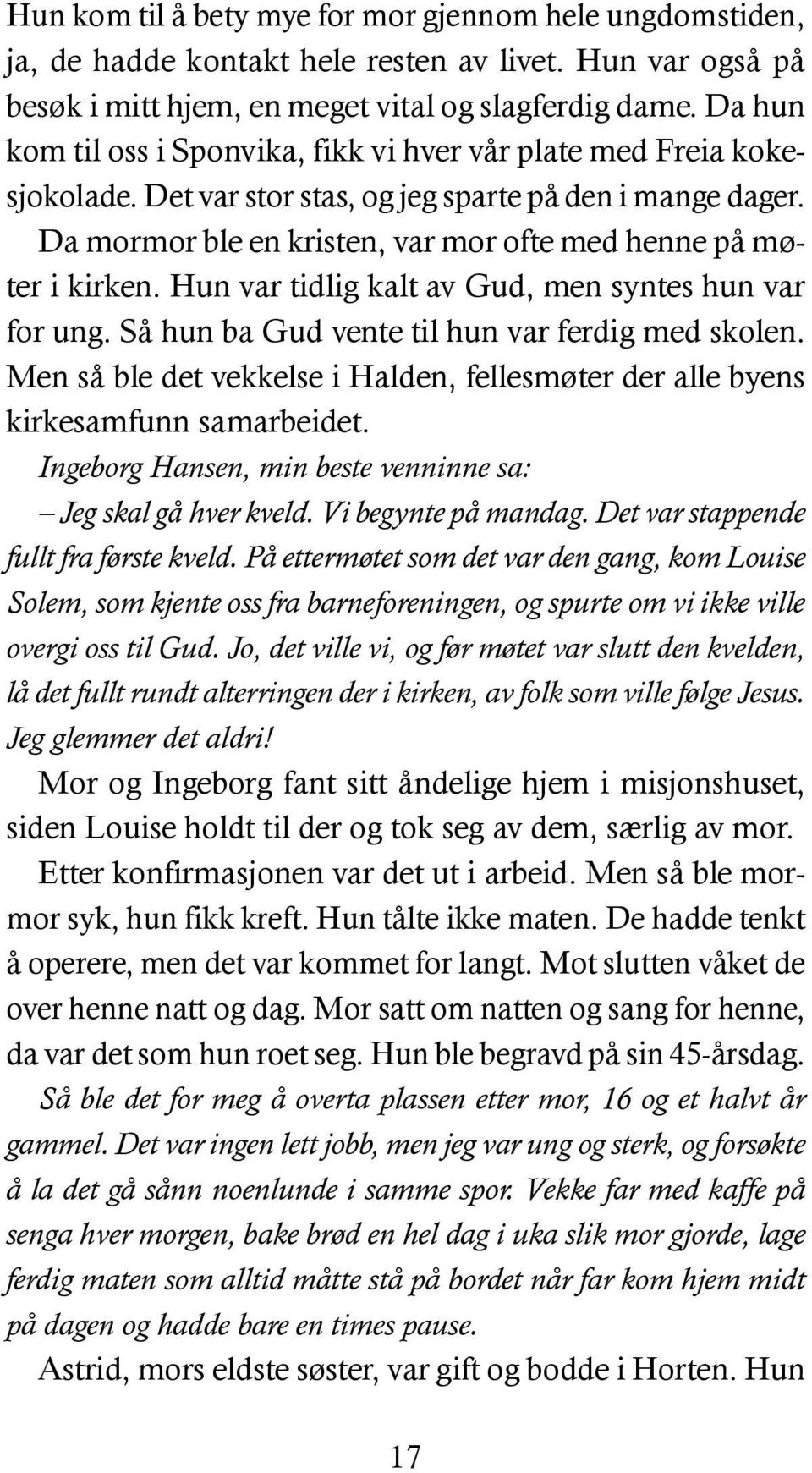 Hun kom til å bety mye for mor gjennom hele ungdomstiden, ja, de hadde kontakt hele resten av livet. Hun var også på besøk i mitt hjem, en meget vital og slagferdig dame. Da hun kom til oss i Sponvika, fikk vi hver vår plate med Freia kokesjokolade. Det var stor stas, og jeg sparte på den i mange dager.

Da mormor ble en kristen, var mor ofte med henne på møter i kirken. Hun var tidlig kalt av Gud, men syntes hun var for ung. Så hun ba Gud vente til hun var ferdig med skolen. Men så ble det vekkelse i Halden, fellesmøter der alle byens kirkesamfunn samarbeidet.

Ingeborg Hansen, min beste venninne sa:

– Jeg skal gå hver kveld. Vi begynte på mandag. Det var stappende fullt fra første kveld. På ettermøtet som det var den gang, kom Louise Solem, som kjente oss fra barneforeningen, og spurte om vi ikke ville overgi oss til Gud. Jo, det ville vi, og før møtet var slutt den kvelden, lå det fullt rundt alterringen der i kirken, av folk som ville følge Jesus. Jeg glemmer det aldri!

Mor og Ingeborg fant sitt åndelige hjem i misjonshuset, siden Louise holdt til der og tok seg av dem, særlig av mor.

Etter konfirmasjonen var det ut i arbeid. Men så ble mormor syk, hun fikk kreft. Hun tålte ikke maten. De hadde tenkt å operere, men det var kommet for langt. Mot slutten våket de over henne natt og dag. Mor satt om natten og sang for henne, da var det som hun roet seg. Hun ble begravd på sin 45-årsdag.

Så ble det for meg å overta plassen etter mor, 16 og et halvt år gammel. Det var ingen lett jobb, men jeg var ung og sterk, og forsøkte å la det gå sånn noenlunde i samme spor. Vekke far med kaffe på senga hver morgen, bake brød en hel dag i uka slik mor gjorde, lage ferdig maten som alltid måtte stå på bordet når far kom hjem midt på dagen og hadde bare en times pause.

Astrid, mors eldste søster, var gift og bodde i Horten. Hun

17